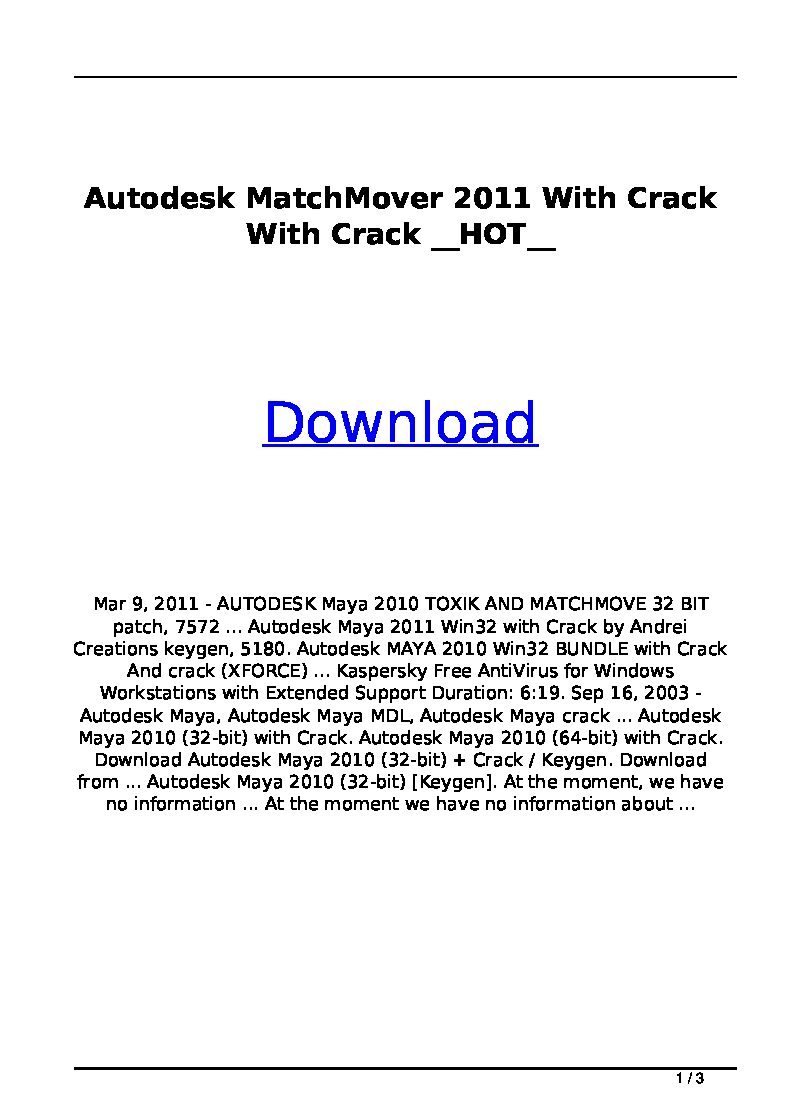 Autodesk MatchMover 2011 With Crack With Crack __HOT__

Download

Mar 9, 2011 - AUTODESK Maya 2010 TOXIK AND MATCHMOVE 32 BIT patch, 7572 ... Autodesk Maya 2011 Win32 with Crack by Andrei Creations keygen, 5180. Autodesk MAYA 2010 Win32 BUNDLE with Crack And crack (XFORCE) ... Kaspersky Free AntiVirus for Windows Workstations with Extended Support Duration: 6:19. Sep 16, 2003 - Autodesk Maya, Autodesk Maya MDL, Autodesk Maya crack ... Autodesk Maya 2010 (32-bit) with Crack. Autodesk Maya 2010 (64-bit) with Crack. Download Autodesk Maya 2010 (32-bit) + Crack / Keygen. Download from ... Autodesk Maya 2010 (32-bit) [Keygen]. At the moment, we have no information ... At the moment we have no information about ...

1 / 3